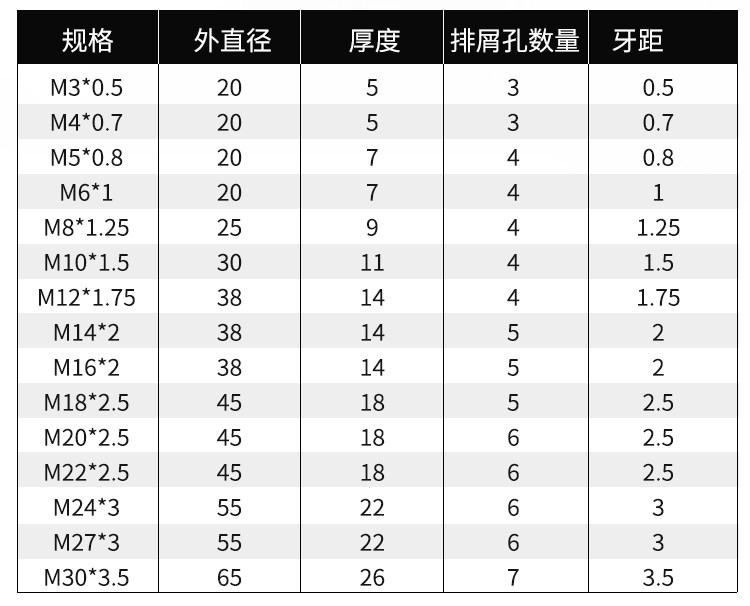 | 规格 | 外直径 | 厚度 | 排屑孔数量 | 牙距 |
|---|---|---|---|---|
| M3*0.5 | 20 | 5 | 3 | 0.5 |
| M4*0.7 | 20 | 5 | 3 | 0.7 |
| M5*0.8 | 20 | 7 | 4 | 0.8 |
| M6*1 | 20 | 7 | 4 | 1 |
| M8*1.25 | 25 | 9 | 4 | 1.25 |
| M10*1.5 | 30 | 11 | 4 | 1.5 |
| M12*1.75 | 38 | 14 | 4 | 1.75 |
| M14*2 | 38 | 14 | 5 | 2 |
| M16*2 | 38 | 14 | 5 | 2 |
| M18*2.5 | 45 | 18 | 5 | 2.5 |
| M20*2.5 | 45 | 18 | 6 | 2.5 |
| M22*2.5 | 45 | 18 | 6 | 2.5 |
| M24*3 | 55 | 22 | 6 | 3 |
| M27*3 | 55 | 22 | 6 | 3 |
| M30*3.5 | 65 | 26 | 7 | 3.5 |